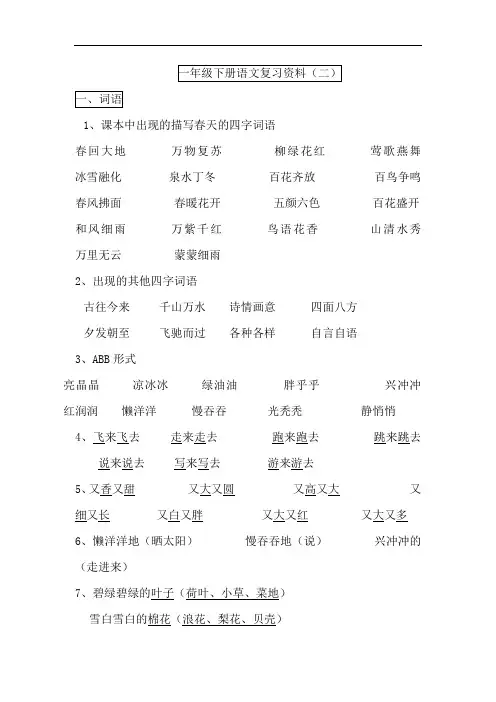 一年级下册语文复习资料（二）

一、词语

1、课本中出现的描写春天的四字词语

春回大地　万物复苏　柳绿花红　莺歌燕舞

冰雪融化　泉水丁冬　百花齐放　百鸟争鸣

春风拂面　春暖花开　五颜六色　百花盛开

和风细雨　万紫千红　鸟语花香　山清水秀

万里无云　蒙蒙细雨

2、出现的其他四字词语

古往今来　千山万水　诗情画意　四面八方

夕发朝至　飞驰而过　各种各样　自言自语

3、ABB 形式

亮晶晶　凉冰冰　绿油油　胖乎乎　兴冲冲

红润润　懒洋洋　慢吞吞　光秃秃　静悄悄

4、飞来飞去　走来走去　跑来跑去　跳来跳去

说来说去　写来写去　游来游去

5、又香又甜　又大又圆　又高又大　又细又长　又白又胖　又大又红　又大又多

6、懒洋洋地（晒太阳）　慢吞吞地（说）　兴冲冲的（走进来）

7、碧绿碧绿的叶子（荷叶、小草、菜地）

雪白雪白的棉花（浪花、梨花、贝壳）